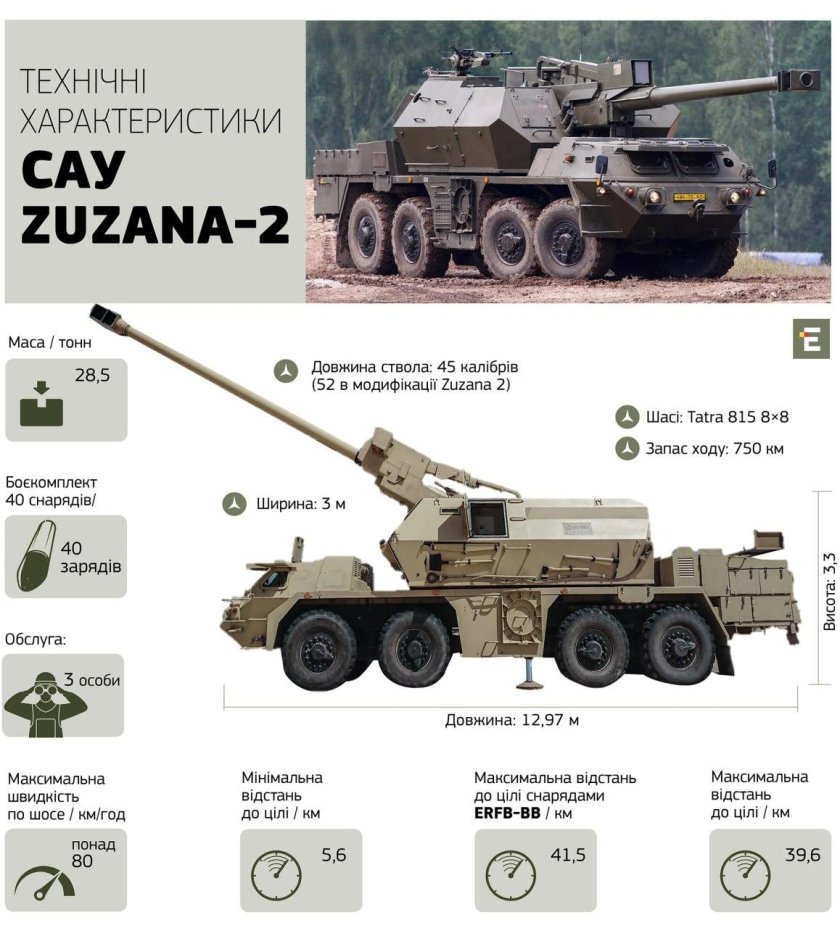 ТЕХНІЧНІ ХАРАКТЕРИСТИКИ
САУ
ZUZANA-2

Е

Маса / тонн
28,5

Боєкомплект 40 снарядів/
40 зарядів

Обслуга:
3 особи

Довжина ствола: 45 калібрів (52 в модифікації Zuzana 2)

Шасі: Tatra 815 8×8

Запас ходу: 750 км

Ширина: 3 м

Висота: 3,3

Довжина: 12,97 м

Максимальна швидкість по шосе / км/год
понад 80

Мінімальна відстань до цілі / км
5,6

Максимальна відстань до цілі снарядами ERFB-BB / км
41,5

Максимальна відстань до цілі / км
39,6